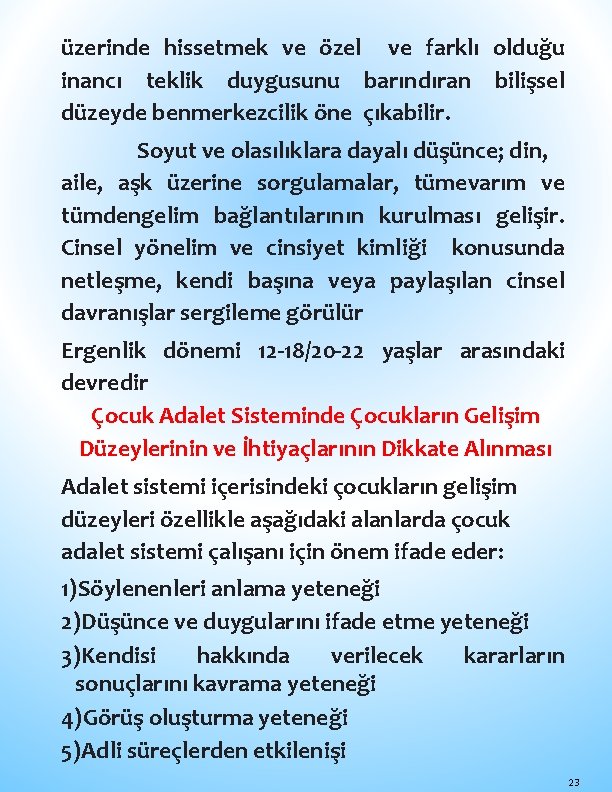 üzerinde hissetmek ve özel ve farklı olduğu inancı teklik duygusunu barındıran bilişsel düzeyde benmerkezcilik öne çıkabilir.

Soyut ve olasılıklara dayalı düşünce; din, aile, aşk üzerine sorgulamalar, tümevarım ve tümdengelim bağlantılarının kurulması gelişir. Cinsel yönelim ve cinsiyet kimliği konusunda netleşme, kendi başına veya paylaşılan cinsel davranışlar sergileme görülür

Ergenlik dönemi 12-18/20-22 yaşlar arasındaki devredir

Çocuk Adalet Sisteminde Çocukların Gelişim Düzeylerinin ve İhtiyaçlarının Dikkate Alınması

Adalet sistemi içerisindeki çocukların gelişim düzeyleri özellikle aşağıdaki alanlarda çocuk adalet sistemi çalışanı için önem ifade eder:

1)Söylenenleri anlama yeteneği
2)Düşünce ve duygularını ifade etme yeteneği
3)Kendisi hakkında verilecek kararların sonuçlarını kavrama yeteneği
4)Görüş oluşturma yeteneği
5)Adli süreçlerden etkilenişi

23